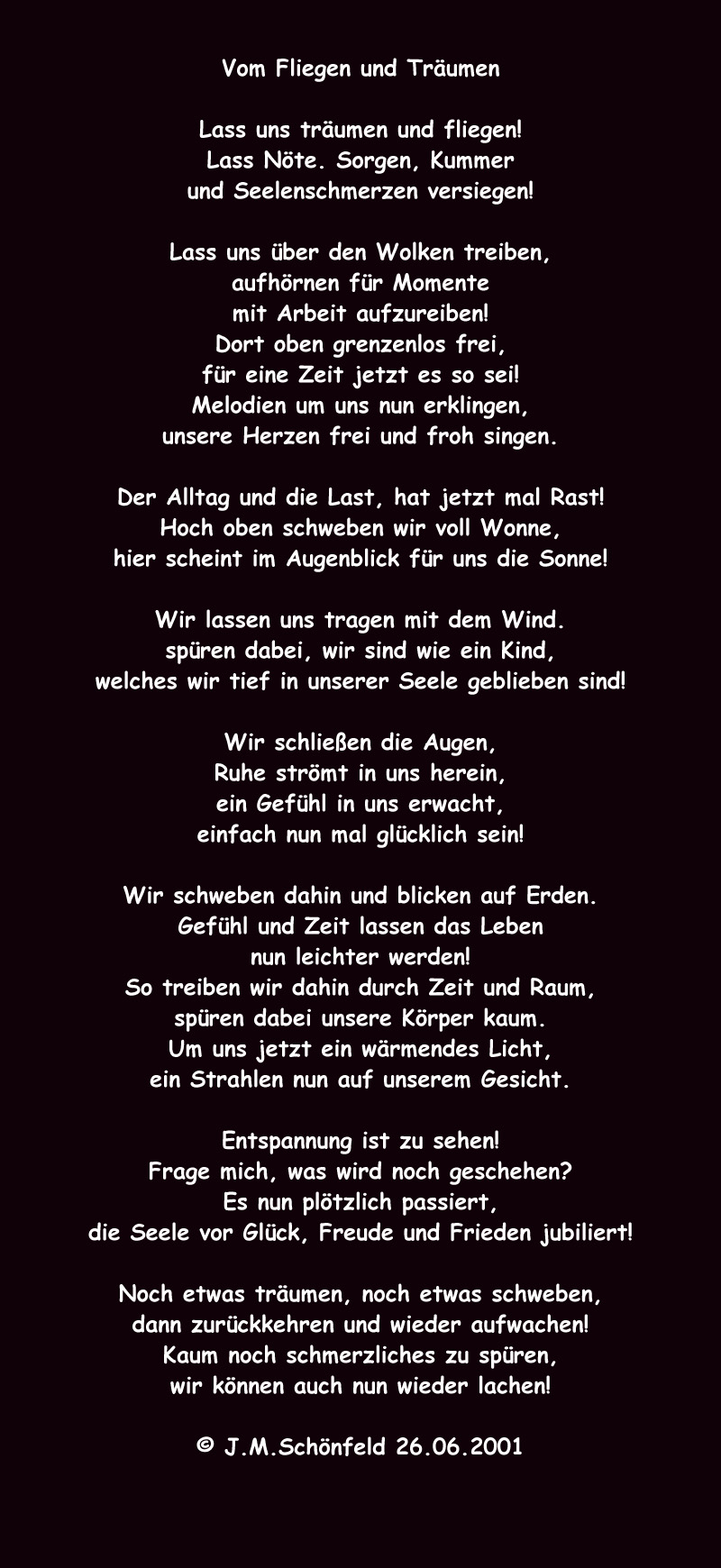 Vom Fliegen und Träumen

Lass uns träumen und fliegen!
Lass Nöte. Sorgen, Kummer
und Seelenschmerzen versiegen!

Lass uns über den Wolken treiben,
aufhörnen für Momente
mit Arbeit aufzureiben!
Dort oben grenzenlos frei,
für eine Zeit jetzt es so sei!
Melodien um uns nun erklingen,
unsere Herzen frei und froh singen.

Der Alltag und die Last, hat jetzt mal Rast!
Hoch oben schweben wir voll Wonne,
hier scheint im Augenblick für uns die Sonne!

Wir lassen uns tragen mit dem Wind.
spüren dabei, wir sind wie ein Kind,
welches wir tief in unserer Seele geblieben sind!

Wir schließen die Augen,
Ruhe strömt in uns herein,
ein Gefühl in uns erwacht,
einfach nun mal glücklich sein!

Wir schweben dahin und blicken auf Erden.
Gefühl und Zeit lassen das Leben
nun leichter werden!
So treiben wir dahin durch Zeit und Raum,
spüren dabei unsere Körper kaum.
Um uns jetzt ein wärmendes Licht,
ein Strahlen nun auf unserem Gesicht.

Entspannung ist zu sehen!
Frage mich, was wird noch geschehen?
Es nun plötzlich passiert,
die Seele vor Glück, Freude und Frieden jubiliert!

Noch etwas träumen, noch etwas schweben,
dann zurückkehren und wieder aufwachen!
Kaum noch schmerzliches zu spüren,
wir können auch nun wieder lachen!

© J.M.Schönfeld 26.06.2001